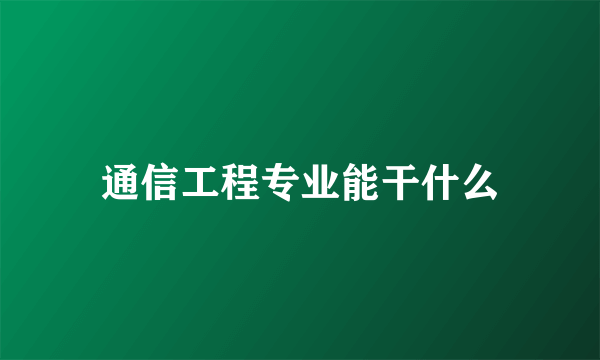 通信工程专业能干什么